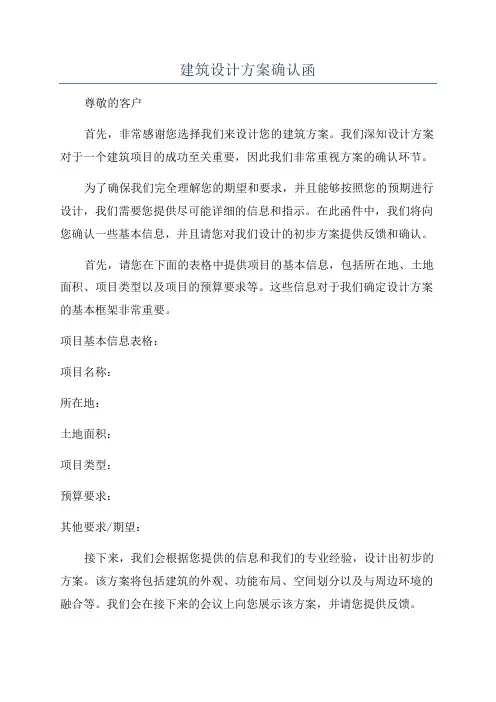 建筑设计方案确认函

尊敬的客户

首先，非常感谢您选择我们来设计您的建筑方案。我们深知设计方案对于一个建筑项目的成功至关重要，因此我们非常重视方案的确认环节。

为了确保我们完全理解您的期望和要求，并且能够按照您的预期进行设计，我们需要您提供尽可能详细的信息和指示。在此函件中，我们将向您确认一些基本信息，并且请您对我们设计的初步方案提供反馈和确认。

首先，请您在下面的表格中提供项目的基本信息，包括所在地、土地面积、项目类型以及项目的预算要求等。这些信息对于我们确定设计方案的基本框架非常重要。

项目基本信息表格：

项目名称：

所在地：

土地面积：

项目类型：

预算要求：

其他要求/期望：

接下来，我们会根据您提供的信息和我们的专业经验，设计出初步的方案。该方案将包括建筑的外观、功能布局、空间划分以及与周边环境的融合等。我们会在接下来的会议上向您展示该方案，并请您提供反馈。